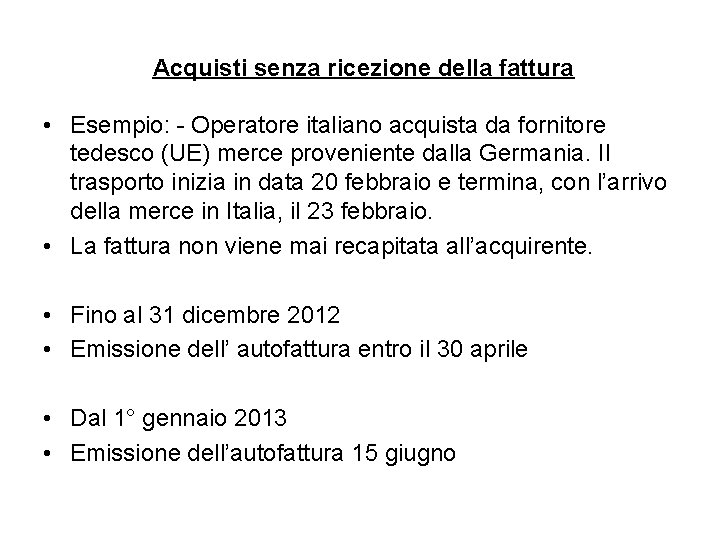 Acquisti senza ricezione della fattura

• Esempio: - Operatore italiano acquista da fornitore tedesco (UE) merce proveniente dalla Germania. Il trasporto inizia in data 20 febbraio e termina, con l'arrivo della merce in Italia, il 23 febbraio.
• La fattura non viene mai recapitata all'acquirente.

• Fino al 31 dicembre 2012
• Emissione dell' autofattura entro il 30 aprile

• Dal 1° gennaio 2013
• Emissione dell'autofattura 15 giugno